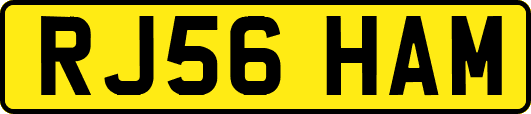 RJ56 HAM